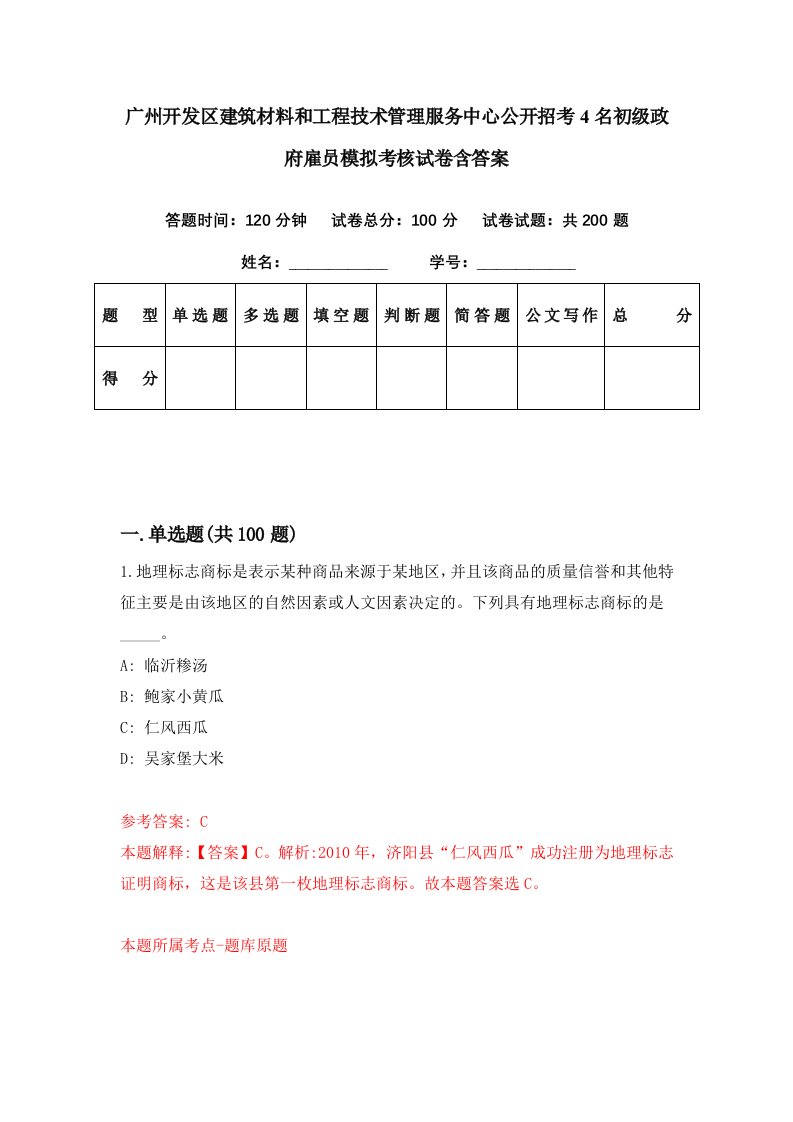 广州开发区建筑材料和工程技术管理服务中心公开招考4名初级政府雇员模拟考核试卷含答案

答题时间：120分钟　试卷总分：100分　试卷试题：共200题

姓名：____________　学号：____________

| 题　型 | 单选题 | 多选题 | 填空题 | 判断题 | 简答题 | 公文写作 | 总　分 |
|---|---|---|---|---|---|---|---|
| 得　分 | | | | | | | |

一.单选题(共100题)

1.地理标志商标是表示某种商品来源于某地区，并且该商品的质量信誉和其他特征主要是由该地区的自然因素或人文因素决定的。下列具有地理标志商标的是_____。

A: 临沂糁汤

B: 鲍家小黄瓜

C: 仁风西瓜

D: 吴家堡大米

参考答案: C

本题解释:【答案】C。解析:2010年，济阳县“仁风西瓜”成功注册为地理标志证明商标，这是该县第一枚地理标志商标。故本题答案选C。

本题所属考点-题库原题